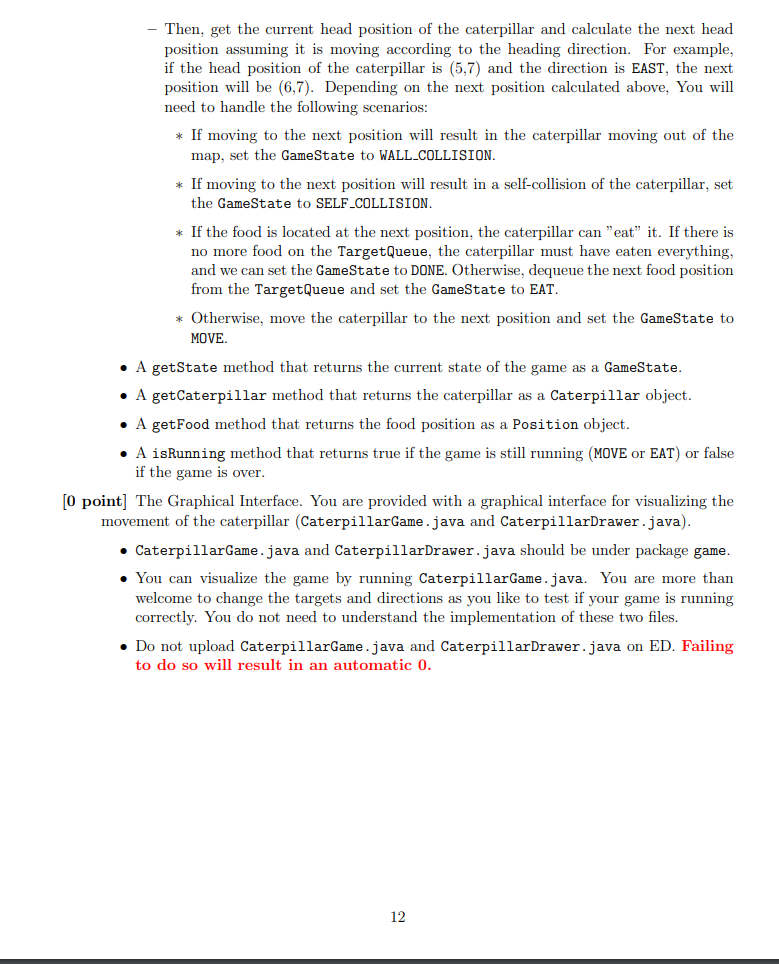 – Then, get the current head position of the caterpillar and calculate the next head position assuming it is moving according to the heading direction. For example, if the head position of the caterpillar is (5,7) and the direction is EAST, the next position will be (6,7). Depending on the next position calculated above, You will need to handle the following scenarios:

∗ If moving to the next position will result in the caterpillar moving out of the map, set the GameState to WALL_COLLISION.

∗ If moving to the next position will result in a self-collision of the caterpillar, set the GameState to SELF_COLLISION.

∗ If the food is located at the next position, the caterpillar can "eat" it. If there is no more food on the TargetQueue, the caterpillar must have eaten everything, and we can set the GameState to DONE. Otherwise, dequeue the next food position from the TargetQueue and set the GameState to EAT.

∗ Otherwise, move the caterpillar to the next position and set the GameState to MOVE.

• A getState method that returns the current state of the game as a GameState.

• A getCaterpillar method that returns the caterpillar as a Caterpillar object.

• A getFood method that returns the food position as a Position object.

• A isRunning method that returns true if the game is still running (MOVE or EAT) or false if the game is over.

[0 point] The Graphical Interface. You are provided with a graphical interface for visualizing the movement of the caterpillar (CaterpillarGame.java and CaterpillarDrawer.java).

• CaterpillarGame.java and CaterpillarDrawer.java should be under package game.

• You can visualize the game by running CaterpillarGame.java. You are more than welcome to change the targets and directions as you like to test if your game is running correctly. You do not need to understand the implementation of these two files.

• Do not upload CaterpillarGame.java and CaterpillarDrawer.java on ED. Failing to do so will result in an automatic 0.

12